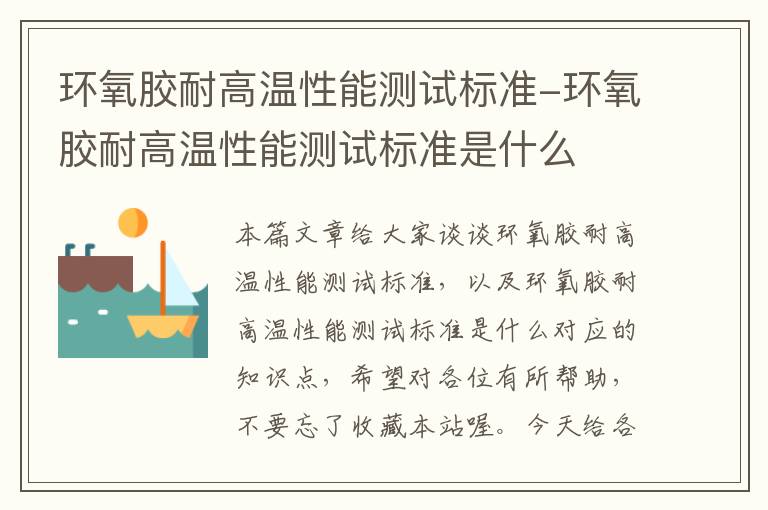 环氧胶耐高温性能测试标准–环氧胶耐高温性能测试标准是什么

本篇文章给大家谈谈环氧胶耐高温性能测试标准，以及环氧胶耐高温性能测试标准是什么对应的知识点，希望对各位有所帮助，不要忘了收藏本站喔。今天给各